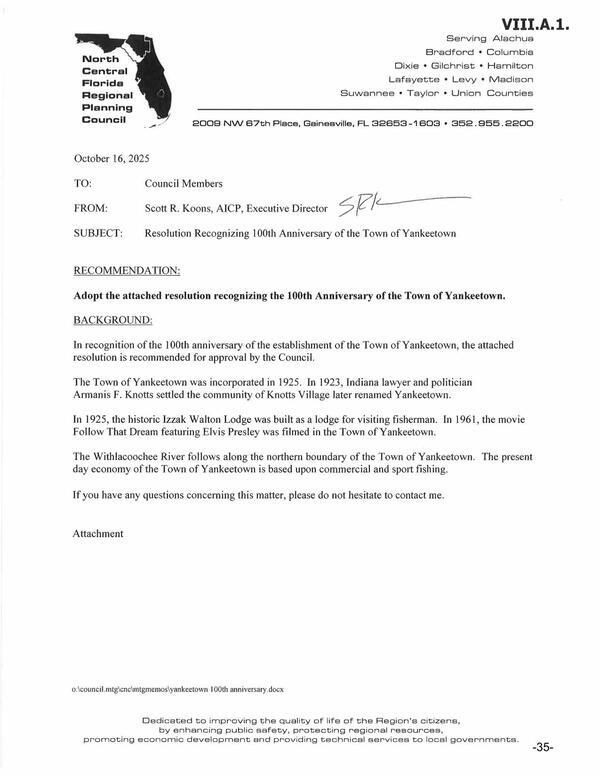 VIII.A.1.

North Central Florida Regional Planning Council

Serving Alachua
Bradford • Columbia
Dixie • Gilchrist • Hamilton
Lafayette • Levy • Madison
Suwannee • Taylor • Union Counties

2009 NW 67th Place, Gainesville, FL 32653-1603 • 352.955.2200

October 16, 2025

TO: Council Members

FROM: Scott R. Koons, AICP, Executive Director SRK

SUBJECT: Resolution Recognizing 100th Anniversary of the Town of Yankeetown

RECOMMENDATION:

Adopt the attached resolution recognizing the 100th Anniversary of the Town of Yankeetown.

BACKGROUND:

In recognition of the 100th anniversary of the establishment of the Town of Yankeetown, the attached resolution is recommended for approval by the Council.

The Town of Yankeetown was incorporated in 1925. In 1923, Indiana lawyer and politician Armanis F. Knotts settled the community of Knotts Village later renamed Yankeetown.

In 1925, the historic Izzak Walton Lodge was built as a lodge for visiting fisherman. In 1961, the movie Follow That Dream featuring Elvis Presley was filmed in the Town of Yankeetown.

The Withlacoochee River follows along the northern boundary of the Town of Yankeetown. The present day economy of the Town of Yankeetown is based upon commercial and sport fishing.

If you have any questions concerning this matter, please do not hesitate to contact me.

Attachment

o:\council.mtg\cnc\mtgmemos\yankeetown 100th anniversary.docx

Dedicated to improving the quality of life of the Region's citizens, by enhancing public safety, protecting regional resources, promoting economic development and providing technical services to local governments.

-35-